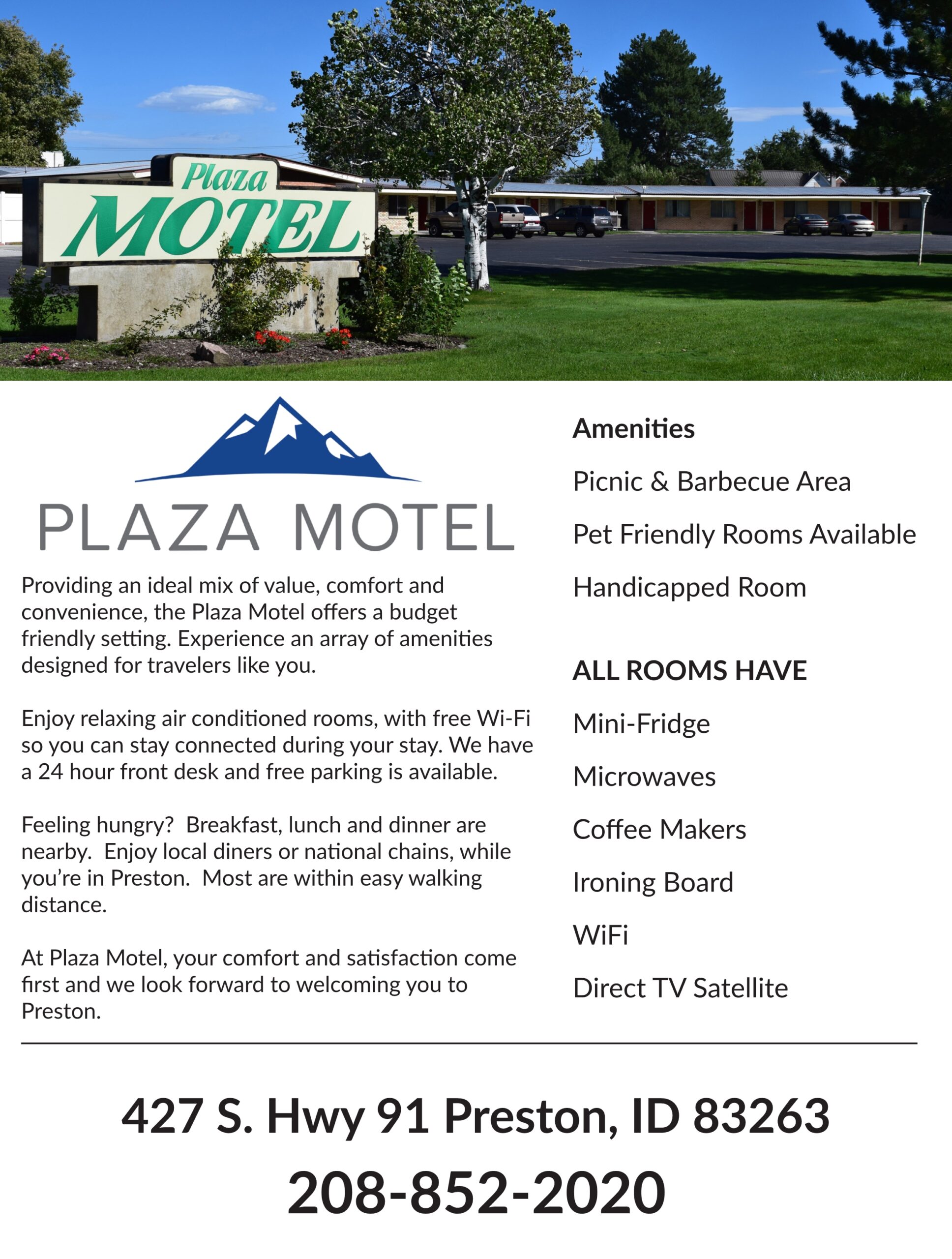 Plaza MOTEL

PLAZA MOTEL

Providing an ideal mix of value, comfort and convenience, the Plaza Motel offers a budget friendly setting. Experience an array of amenities designed for travelers like you.

Enjoy relaxing air conditioned rooms, with free Wi-Fi so you can stay connected during your stay. We have a 24 hour front desk and free parking is available.

Feeling hungry? Breakfast, lunch and dinner are nearby. Enjoy local diners or national chains, while you're in Preston. Most are within easy walking distance.

At Plaza Motel, your comfort and satisfaction come first and we look forward to welcoming you to Preston.

Amenities

Picnic & Barbecue Area

Pet Friendly Rooms Available

Handicapped Room

ALL ROOMS HAVE

Mini-Fridge

Microwaves

Coffee Makers

Ironing Board

WiFi

Direct TV Satellite

427 S. Hwy 91 Preston, ID 83263

208-852-2020